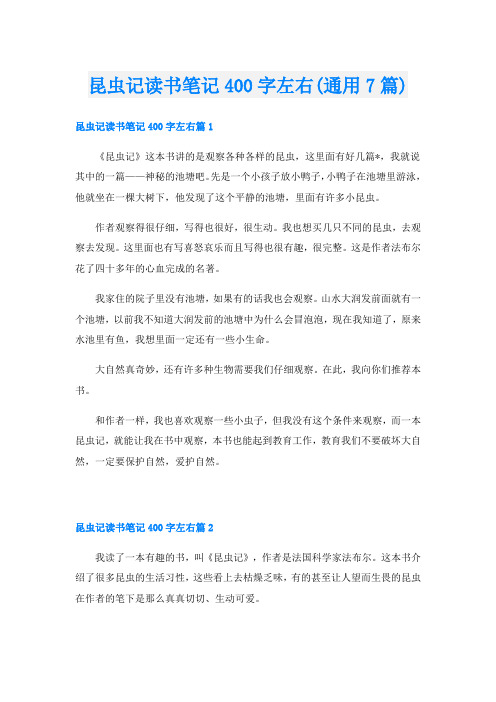 昆虫记读书笔记 400 字左右(通用 7 篇)

昆虫记读书笔记 400 字左右篇 1

《昆虫记》这本书讲的是观察各种各样的昆虫，这里面有好几篇*，我就说其中的一篇——神秘的池塘吧。先是一个小孩子放小鸭子，小鸭子在池塘里游泳，他就坐在一棵大树下，他发现了这个平静的池塘，里面有许多小昆虫。

作者观察得很仔细，写得也很好，很生动。我也想买几只不同的昆虫，去观察去发现。这里面也有写喜怒哀乐而且写得也很有趣，很完整。这是作者法布尔花了四十多年的心血完成的名著。

我家住的院子里没有池塘，如果有的话我也会观察。山水大润发前面就有一个池塘，以前我不知道大润发前的池塘中为什么会冒泡泡，现在我知道了，原来水池里有鱼，我想里面一定还有一些小生命。

大自然真奇妙，还有许多种生物需要我们仔细观察。在此，我向你们推荐本书。

和作者一样，我也喜欢观察一些小虫子，但我没有这个条件来观察，而一本昆虫记，就能让我在书中观察，本书也能起到教育工作，教育我们不要破坏大自然，一定要保护自然，爱护自然。

昆虫记读书笔记 400 字左右篇 2

我读了一本有趣的书，叫《昆虫记》，作者是法国科学家法布尔。这本书介绍了很多昆虫的生活习性，这些看上去枯燥乏味，有的甚至让人望而生畏的昆虫在作者的笔下是那么真真切切、生动可爱。